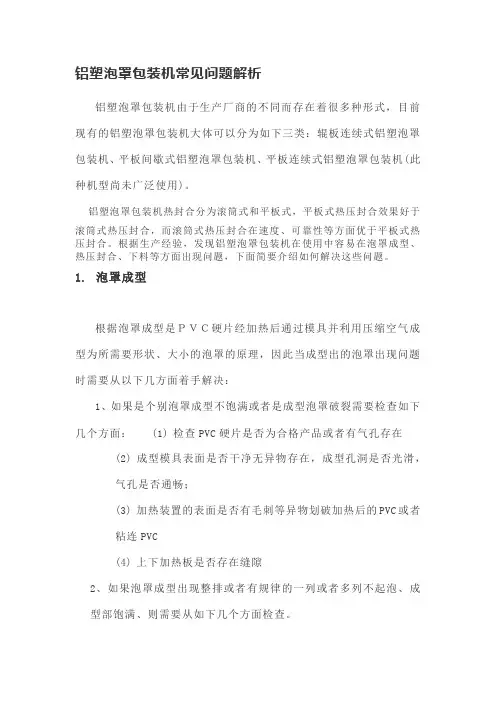 铝塑泡罩包装机常见问题解析

铝塑泡罩包装机由于生产厂商的不同而存在着很多种形式，目前现有的铝塑泡罩包装机大体可以分为如下三类：辊板连续式铝塑泡罩包装机、平板间歇式铝塑泡罩包装机、平板连续式铝塑泡罩包装机（此种机型尚未广泛使用）。

铝塑泡罩包装机热封合分为滚筒式和平板式，平板式热压封合效果好于滚筒式热压封合，而滚筒式热压封合在速度、可靠性等方面优于平板式热压封合。根据生产经验，发现铝塑泡罩包装机在使用中容易在泡罩成型、热压封合、下料等方面出现问题，下面简要介绍如何解决这些问题。

1. 泡罩成型

根据泡罩成型是ＰＶＣ硬片经加热后通过模具并利用压缩空气成型为所需要形状、大小的泡罩的原理，因此当成型出的泡罩出现问题时需要从以下几方面着手解决：

1、如果是个别泡罩成型不饱满或者是成型泡罩破裂需要检查如下几个方面： (1) 检查PVC硬片是否为合格产品或者有气孔存在

(2) 成型模具表面是否干净无异物存在，成型孔洞是否光滑，气孔是否通畅；

(3) 加热装置的表面是否有毛刺等异物划破加热后的PVC或者粘连PVC

(4) 上下加热板是否存在缝隙

2、如果泡罩成型出现整排或者有规律的一列或者多列不起泡、成型部饱满、则需要从如下几个方面检查。